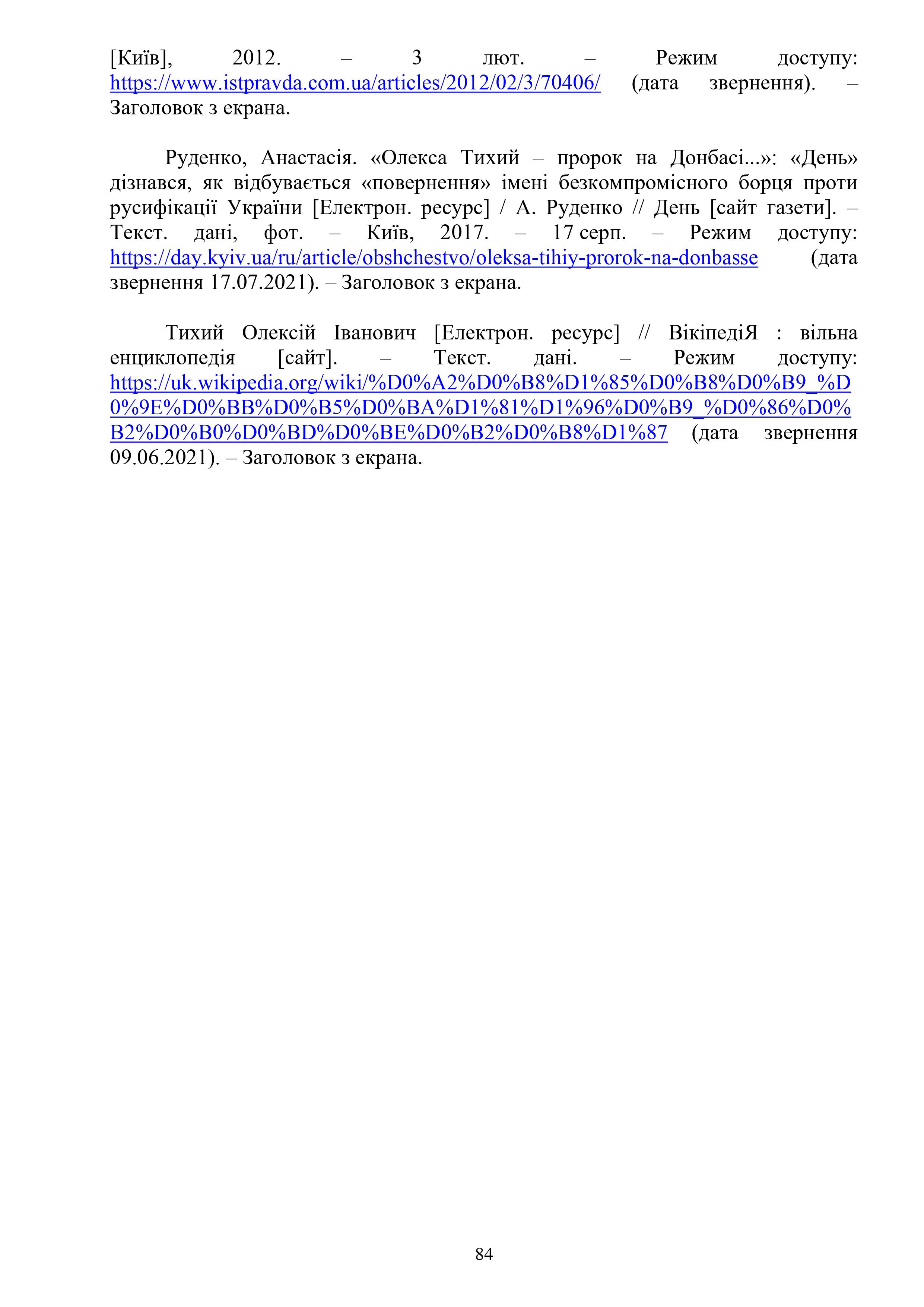 [Київ], 2012. – 3 лют. – Режим доступу: https://www.istpravda.com.ua/articles/2012/02/3/70406/ (дата звернення). – Заголовок з екрана.

Руденко, Анастасія. «Олекса Тихий – пророк на Донбасі...»: «День» дізнався, як відбувається «повернення» імені безкомпромісного борця проти русифікації України [Електрон. ресурс] / А. Руденко // День [сайт газети]. – Текст. дані, фот. – Київ, 2017. – 17 серп. – Режим доступу: https://day.kyiv.ua/ru/article/obshchestvo/oleksa-tihiy-prorok-na-donbasse (дата звернення 17.07.2021). – Заголовок з екрана.

Тихий Олексій Іванович [Електрон. ресурс] // ВікіпедіЯ : вільна енциклопедія [сайт]. – Текст. дані. – Режим доступу: https://uk.wikipedia.org/wiki/%D0%A2%D0%B8%D1%85%D0%B8%D0%B9_%D0%9E%D0%BB%D0%B5%D0%BA%D1%81%D1%96%D0%B9_%D0%86%D0%B2%D0%B0%D0%BD%D0%BE%D0%B2%D0%B8%D1%87 (дата звернення 09.06.2021). – Заголовок з екрана.

84